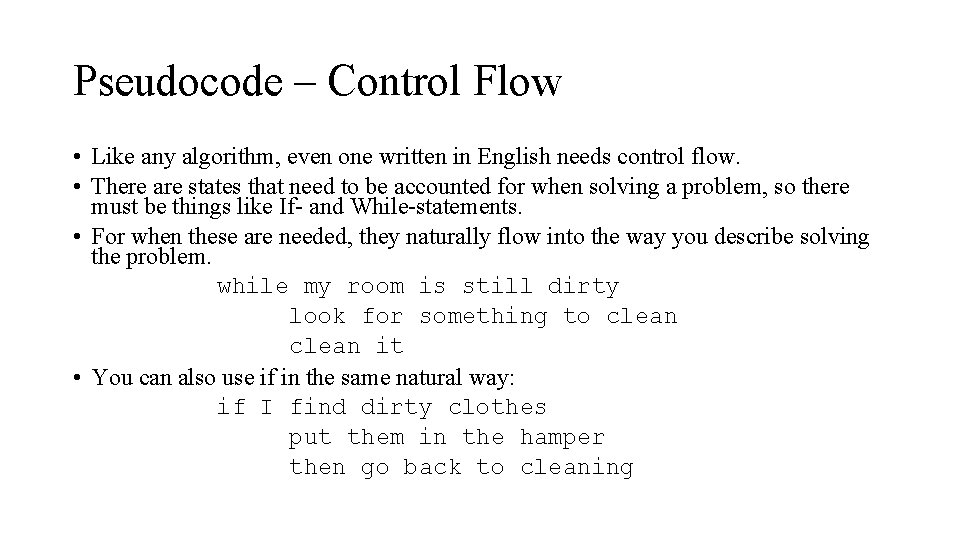 Pseudocode – Control Flow

• Like any algorithm, even one written in English needs control flow.
• There are states that need to be accounted for when solving a problem, so there must be things like If- and While-statements.
• For when these are needed, they naturally flow into the way you describe solving the problem.

while my room is still dirty
    look for something to clean
    clean it

• You can also use if in the same natural way:

if I find dirty clothes
    put them in the hamper
    then go back to cleaning